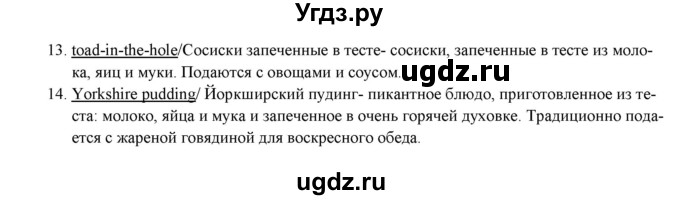 Угдз.ру

13. toad-in-the-hole/Сосиски запеченные в тесте- сосиски, запеченные в тесте из молока, яиц и муки. Подаются с овощами и соусом. ugdz.ru

14. Yorkshire pudding/ Йоркширский пудинг- пикантное блюдо, приготовленное из теста: молоко, яйца и мука и запеченное в очень горячей духовке. Традиционно подается с жареной говядиной для воскресного обеда.

ugdz.ru